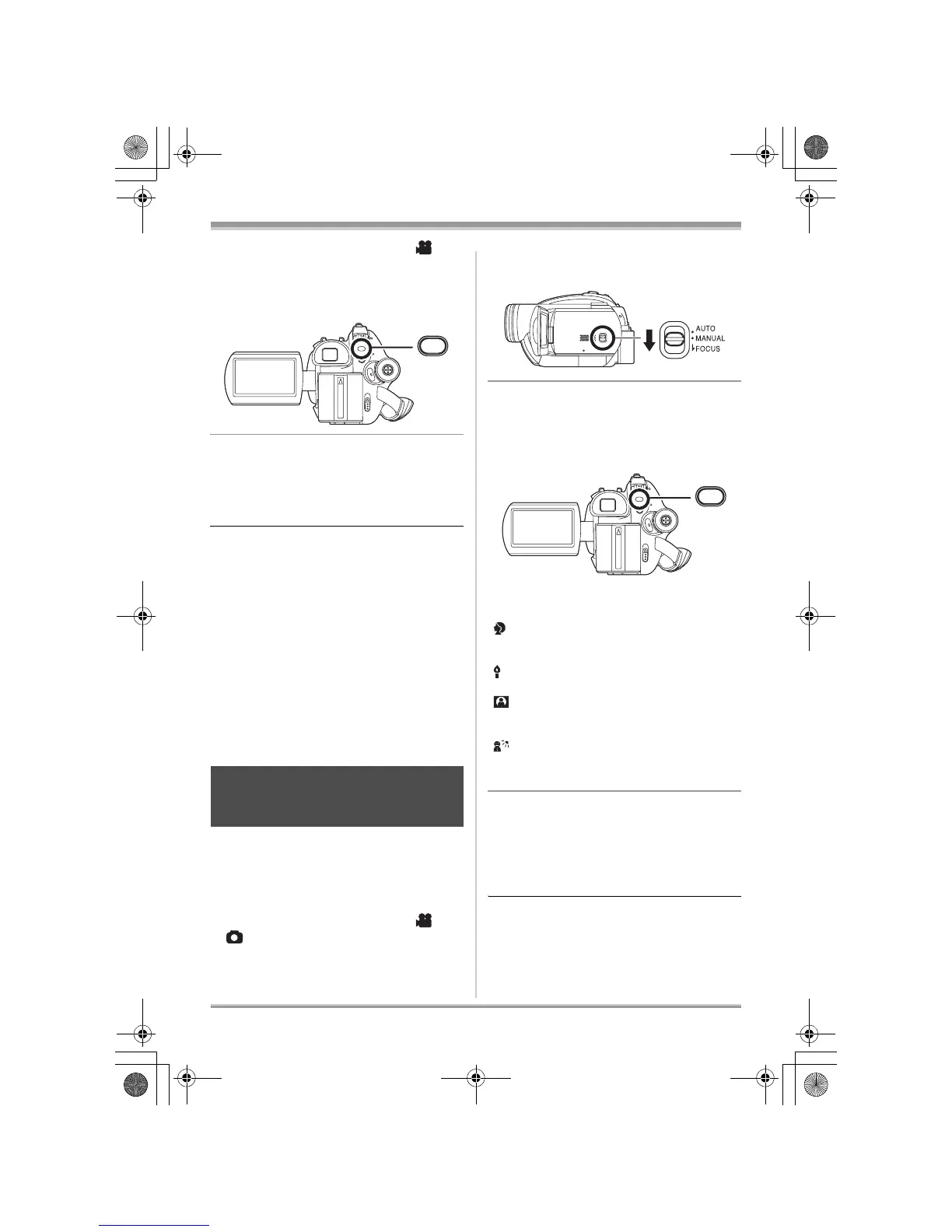 AUTO
MANUAL
FOCUS